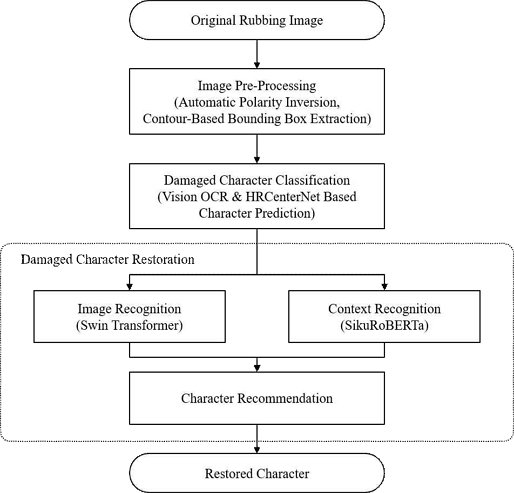 Original Rubbing Image

Image Pre-Processing
(Automatic Polarity Inversion,
Contour-Based Bounding Box Extraction)

Damaged Character Classification
(Vision OCR & HRCenterNet Based
Character Prediction)

Damaged Character Restoration

Image Recognition
(Swin Transformer)

Context Recognition
(SikuRoBERTa)

Character Recommendation

Restored Character